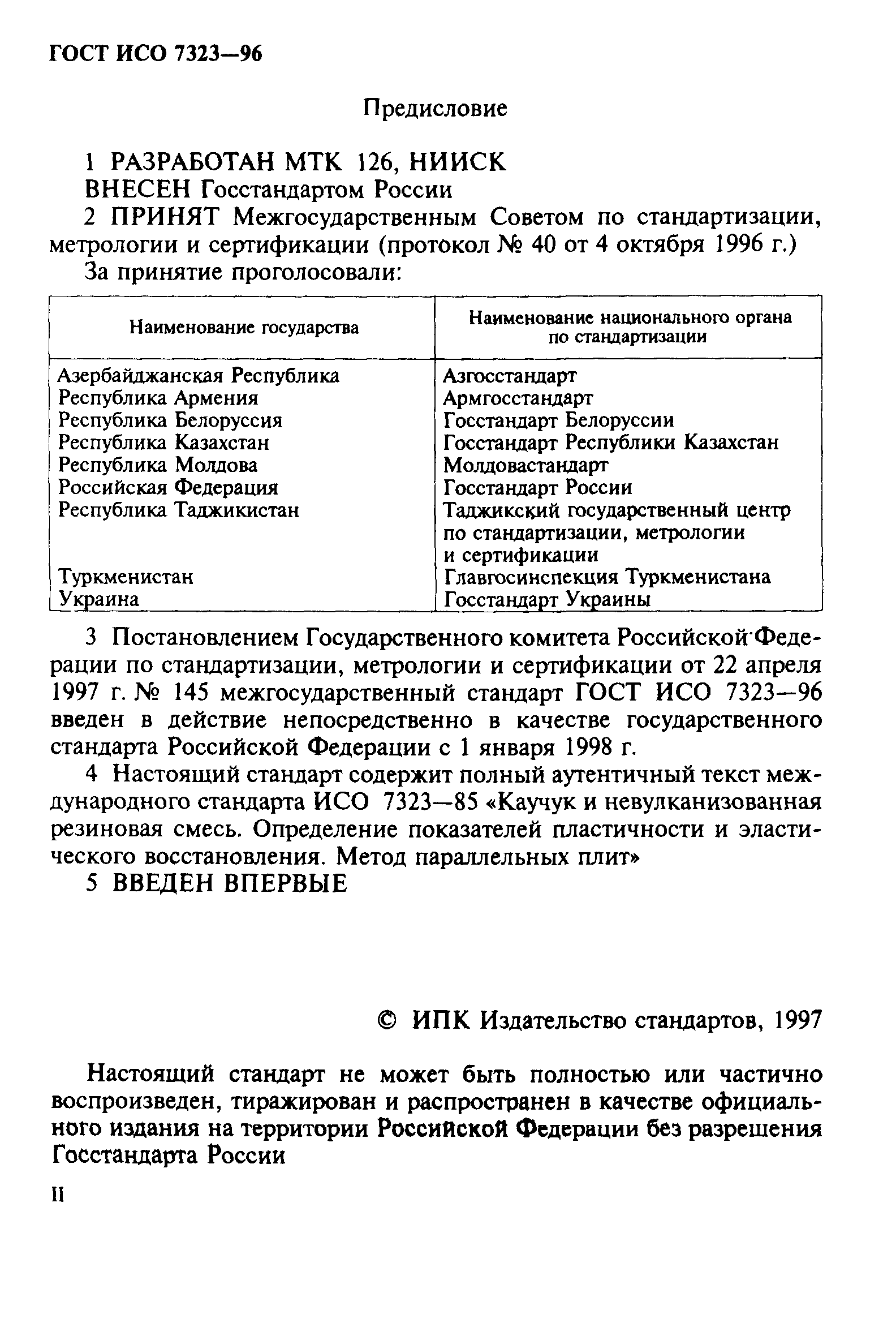 ГОСТ ИСО 7323—96

Предисловие

1 РАЗРАБОТАН МТК 126, НИИСК

ВНЕСЕН Госстандартом России

2 ПРИНЯТ Межгосударственным Советом по стандартизации, метрологии и сертификации (протокол № 40 от 4 октября 1996 г.)

За принятие проголосовали:

| Наименование государства | Наименование национального органа по стандартизации |
|---|---|
| Азербайджанская Республика | Азгосстандарт |
| Республика Армения | Армгосстандарт |
| Республика Белоруссия | Госстандарт Белоруссии |
| Республика Казахстан | Госстандарт Республики Казахстан |
| Республика Молдова | Молдовастандарт |
| Российская Федерация | Госстандарт России |
| Республика Таджикистан | Таджикский государственный центр по стандартизации, метрологии и сертификации |
| Туркменистан | Главгосинспекция Туркменистана |
| Украина | Госстандарт Украины |

3 Постановлением Государственного комитета Российской Федерации по стандартизации, метрологии и сертификации от 22 апреля 1997 г. № 145 межгосударственный стандарт ГОСТ ИСО 7323—96 введен в действие непосредственно в качестве государственного стандарта Российской Федерации с 1 января 1998 г.

4 Настоящий стандарт содержит полный аутентичный текст международного стандарта ИСО 7323—85 «Каучук и невулканизованная резиновая смесь. Определение показателей пластичности и эластического восстановления. Метод параллельных плит»

5 ВВЕДЕН ВПЕРВЫЕ

© ИПК Издательство стандартов, 1997

Настоящий стандарт не может быть полностью или частично воспроизведен, тиражирован и распространен в качестве официального издания на территории Российской Федерации без разрешения Госстандарта России

II